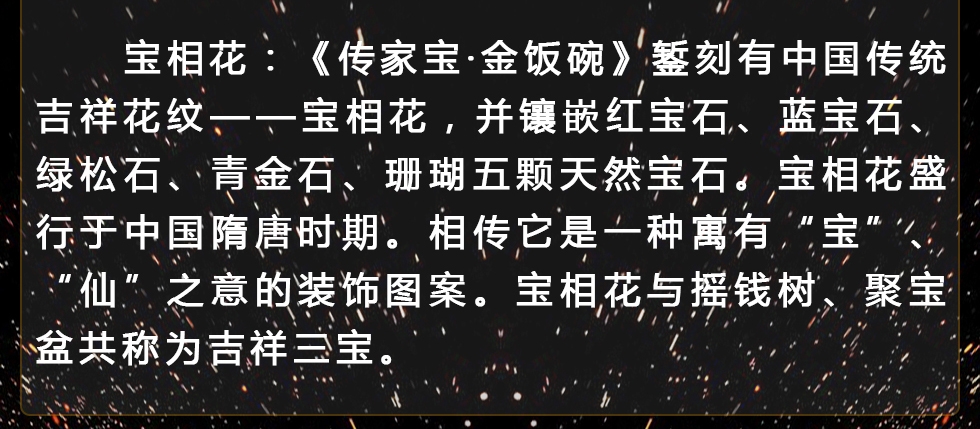 宝相花：《传家宝·金饭碗》錾刻有中国传统吉祥花纹——宝相花，并镶嵌红宝石、蓝宝石、绿松石、青金石、珊瑚五颗天然宝石。宝相花盛行于中国隋唐时期。相传它是一种寓有“宝”、“仙”之意的装饰图案。宝相花与摇钱树、聚宝盆共称为吉祥三宝。